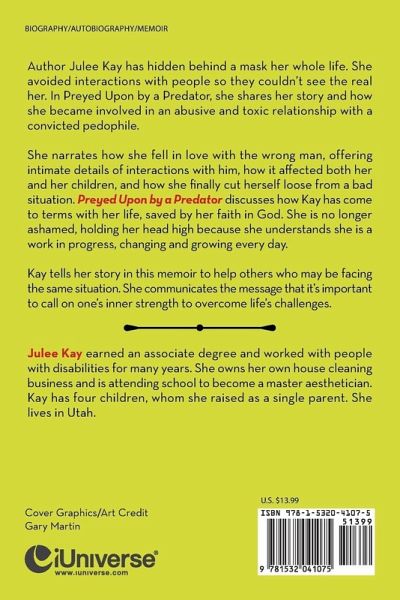 BIOGRAPHY/AUTOBIOGRAPHY/MEMOIR

Author Julee Kay has hidden behind a mask her whole life. She avoided interactions with people so they couldn't see the real her. In Preyed Upon by a Predator, she shares her story and how she became involved in an abusive and toxic relationship with a convicted pedophile.

She narrates how she fell in love with the wrong man, offering intimate details of interactions with him, how it affected both her and her children, and how she finally cut herself loose from a bad situation. Preyed Upon by a Predator discusses how Kay has come to terms with her life, saved by her faith in God. She is no longer ashamed, holding her head high because she understands she is a work in progress, changing and growing every day.

Kay tells her story in this memoir to help others who may be facing the same situation. She communicates the message that it's important to call on one's inner strength to overcome life's challenges.

Julee Kay earned an associate degree and worked with people with disabilities for many years. She owns her own house cleaning business and is attending school to become a master aesthetician. Kay has four children, whom she raised as a single parent. She lives in Utah.

Cover Graphics/Art Credit
Gary Martin

iUniverse
www.iuniverse.com

U.S. $13.99

ISBN 978-1-5320-4107-5
51399
9 781532 041075